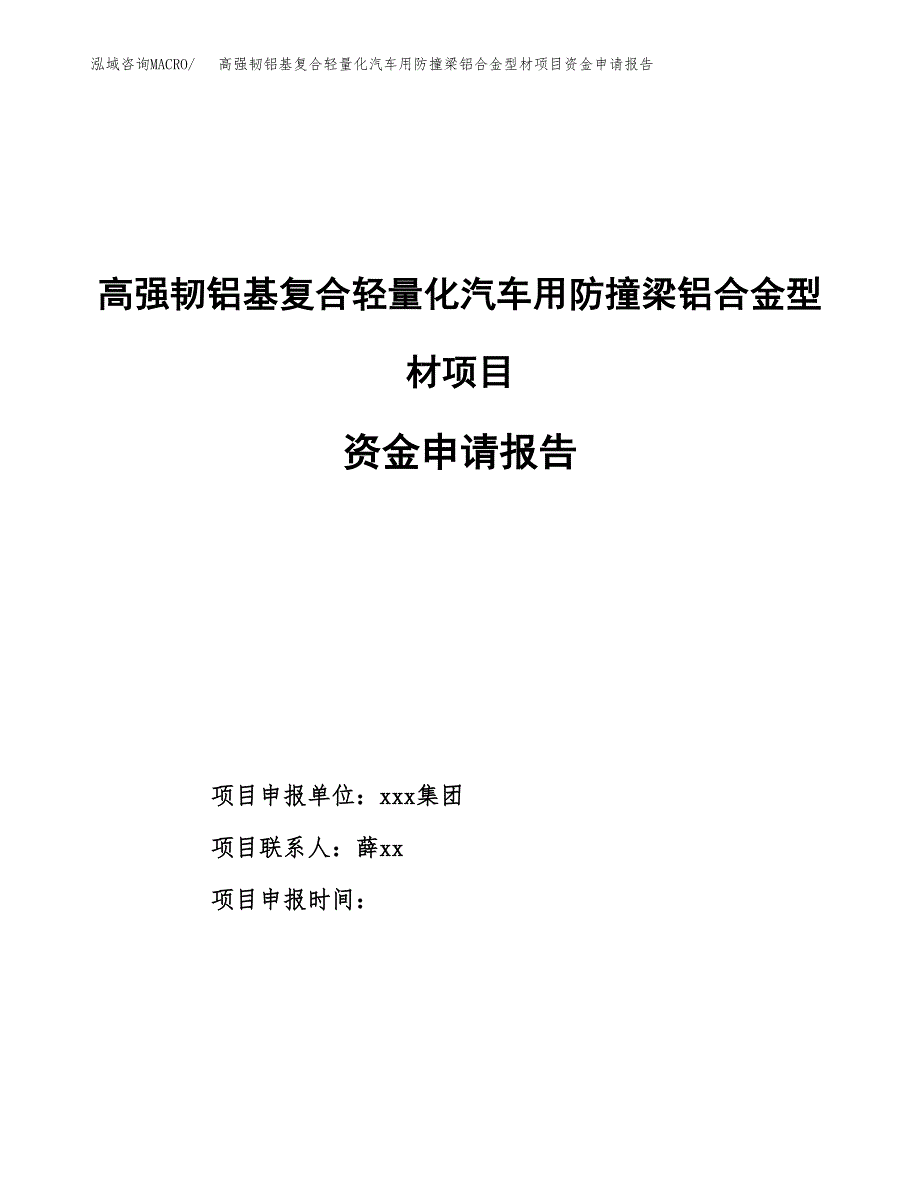 泓域咨询MACRO/　高强韧铝基复合轻量化汽车用防撞梁铝合金型材项目资金申请报告

高强韧铝基复合轻量化汽车用防撞梁铝合金型材项目

资金申请报告

项目申报单位：xxx集团

项目联系人：薛xx

项目申报时间：